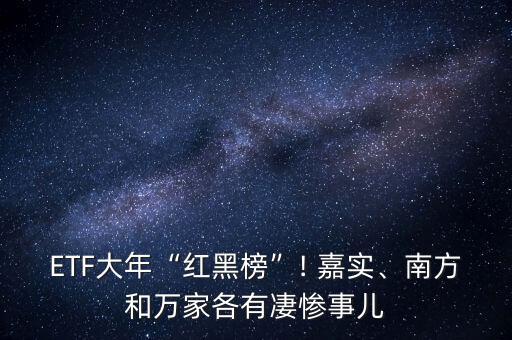 ETF大年“红黑榜”！嘉实、南方和万家各有凄惨事儿